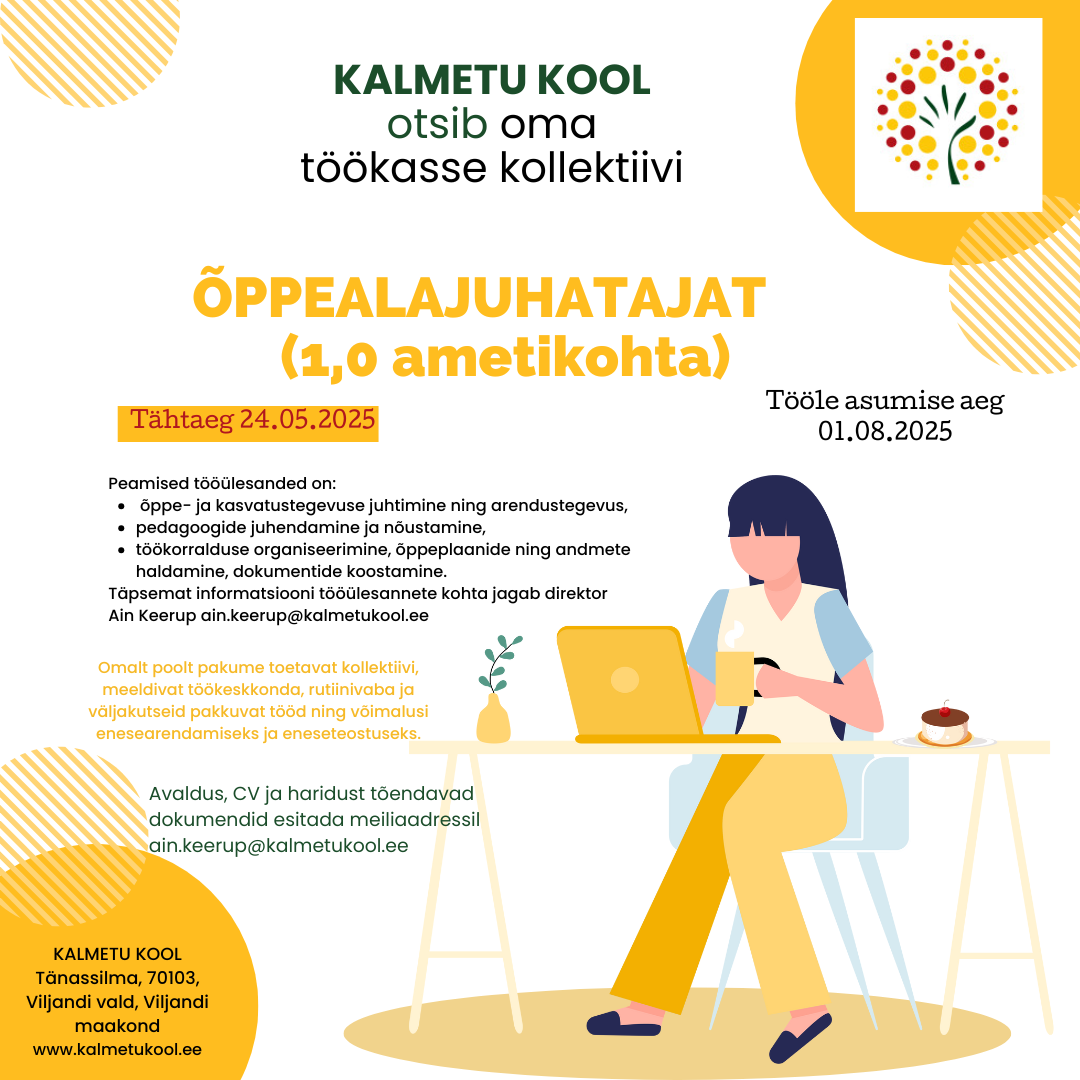 KALMETU KOOL
otsib oma
töökasse kollektiivi

ÕPPEALAJUHATAJAT
(1,0 ametikohta)

Tähtaeg 24.05.2025

Tööle asumise aeg
01.08.2025

Peamised tööülesanded on:
- õppe- ja kasvatustegevuse juhtimine ning arendustegevus,
- pedagoogide juhendamine ja nõustamine,
- töökorralduse organiseerimine, õppeplaanide ning andmete haldamine, dokumentide koostamine.

Täpsemat informatsiooni tööülesannete kohta jagab direktor Ain Keerup ain.keerup@kalmetukool.ee

Omalt poolt pakume toetavat kollektiivi, meeldivat töökeskkonda, rutiinivaba ja väljakutseid pakkuvat tööd ning võimalusi enesearendamiseks ja eneseteostuseks.

Avaldus, CV ja haridust tõendavad dokumendid esitada meiliaadressil ain.keerup@kalmetukool.ee

KALMETU KOOL
Tänassilma, 70103,
Viljandi vald, Viljandi maakond
www.kalmetukool.ee